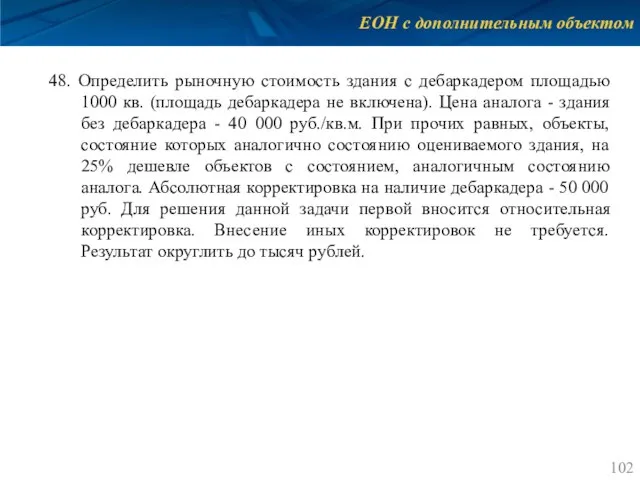 ЕОН с дополнительным объектом

48. Определить рыночную стоимость здания с дебаркадером площадью 1000 кв. (площадь дебаркадера не включена). Цена аналога - здания без дебаркадера - 40 000 руб./кв.м. При прочих равных, объекты, состояние которых аналогично состоянию оцениваемого здания, на 25% дешевле объектов с состоянием, аналогичным состоянию аналога. Абсолютная корректировка на наличие дебаркадера - 50 000 руб. Для решения данной задачи первой вносится относительная корректировка. Внесение иных корректировок не требуется. Результат округлить до тысяч рублей.

102